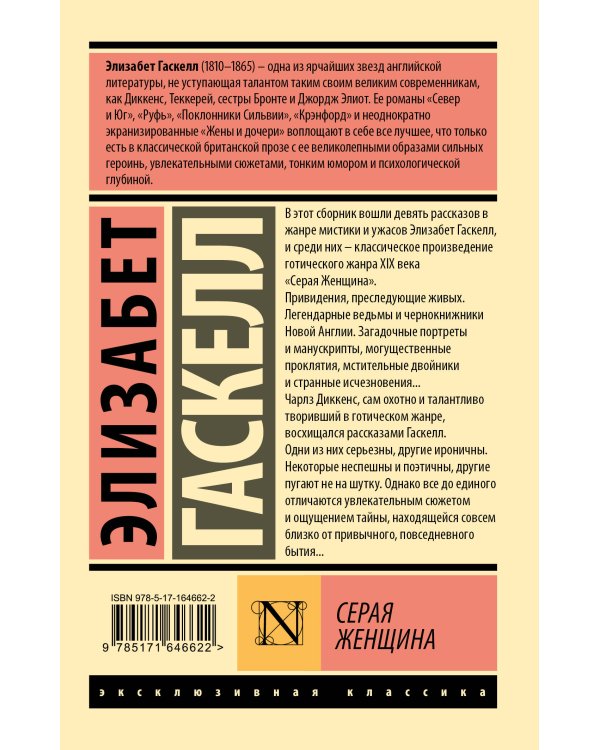 Элизабет Гаскелл (1810–1865) – одна из ярчайших звезд английской литературы, не уступающая талантом таким своим великим современникам, как Диккенс, Теккерей, сестры Бронте и Джордж Элиот. Ее романы «Север и Юг», «Руфь», «Поклонники Сильвии», «Крэнфорд» и неоднократно экранизированные «Жены и дочери» воплощают в себе все лучшее, что только есть в классической британской прозе с ее великолепными образами сильных героинь, увлекательными сюжетами, тонким юмором и психологической глубиной.

ЭЛИЗАБЕТ ГАСКЕЛЛ

В этот сборник вошли девять рассказов в жанре мистики и ужасов Элизабет Гаскелл, и среди них – классическое произведение готического жанра XIX века «Серая Женщина».
Привидения, преследующие живых. Легендарные ведьмы и чернокнижники Новой Англии. Загадочные портреты и манускрипты, могущественные проклятия, мстительные двойники и странные исчезновения...
Чарлз Диккенс, сам охотно и талантливо творивший в готическом жанре, восхищался рассказами Гаскелл. Одни из них серьезны, другие ироничны. Некоторые неспешны и поэтичны, другие пугают не на шутку. Однако все до единого отличаются увлекательным сюжетом и ощущением тайны, находящейся совсем близко от привычного, повседневного бытия...

ISBN 978-5-17-164662-2
9 785171 646622 >

N

СЕРАЯ
ЖЕНЩИНА

ЭКСКЛЮЗИВНАЯ КЛАССИКА